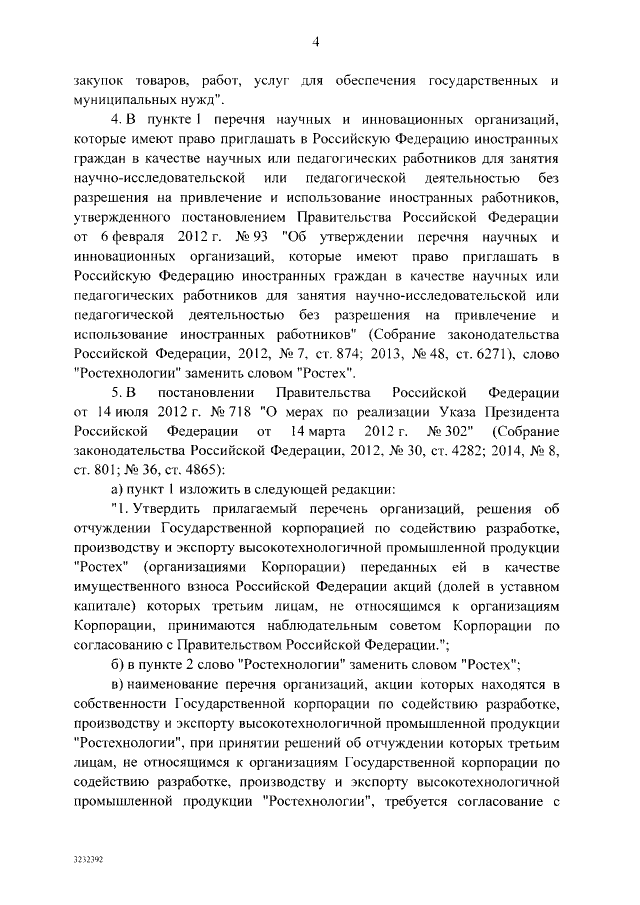 4

закупок товаров, работ, услуг для обеспечения государственных и муниципальных нужд".

4. В пункте 1 перечня научных и инновационных организаций, которые имеют право приглашать в Российскую Федерацию иностранных граждан в качестве научных или педагогических работников для занятия научно-исследовательской или педагогической деятельностью без разрешения на привлечение и использование иностранных работников, утвержденного постановлением Правительства Российской Федерации от 6 февраля 2012 г. № 93 "Об утверждении перечня научных и инновационных организаций, которые имеют право приглашать в Российскую Федерацию иностранных граждан в качестве научных или педагогических работников для занятия научно-исследовательской или педагогической деятельностью без разрешения на привлечение и использование иностранных работников" (Собрание законодательства Российской Федерации, 2012, № 7, ст. 874; 2013, № 48, ст. 6271), слово "Ростехнологии" заменить словом "Ростех".

5. В постановлении Правительства Российской Федерации от 14 июля 2012 г. № 718 "О мерах по реализации Указа Президента Российской Федерации от 14 марта 2012 г. № 302" (Собрание законодательства Российской Федерации, 2012, № 30, ст. 4282; 2014, № 8, ст. 801; № 36, ст. 4865):

а) пункт 1 изложить в следующей редакции:

"1. Утвердить прилагаемый перечень организаций, решения об отчуждении Государственной корпорацией по содействию разработке, производству и экспорту высокотехнологичной промышленной продукции "Ростех" (организациями Корпорации) переданных ей в качестве имущественного взноса Российской Федерации акций (долей в уставном капитале) которых третьим лицам, не относящимся к организациям Корпорации, принимаются наблюдательным советом Корпорации по согласованию с Правительством Российской Федерации.";

б) в пункте 2 слово "Ростехнологии" заменить словом "Ростех";

в) наименование перечня организаций, акции которых находятся в собственности Государственной корпорации по содействию разработке, производству и экспорту высокотехнологичной промышленной продукции "Ростехнологии", при принятии решений об отчуждении которых третьим лицам, не относящимся к организациям Государственной корпорации по содействию разработке, производству и экспорту высокотехнологичной промышленной продукции "Ростехнологии", требуется согласование с

3232392